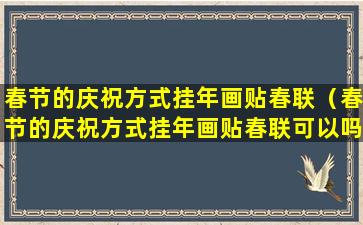 春节的庆祝方式挂年画贴春联（春节的庆祝方式挂年画贴春联可以吗